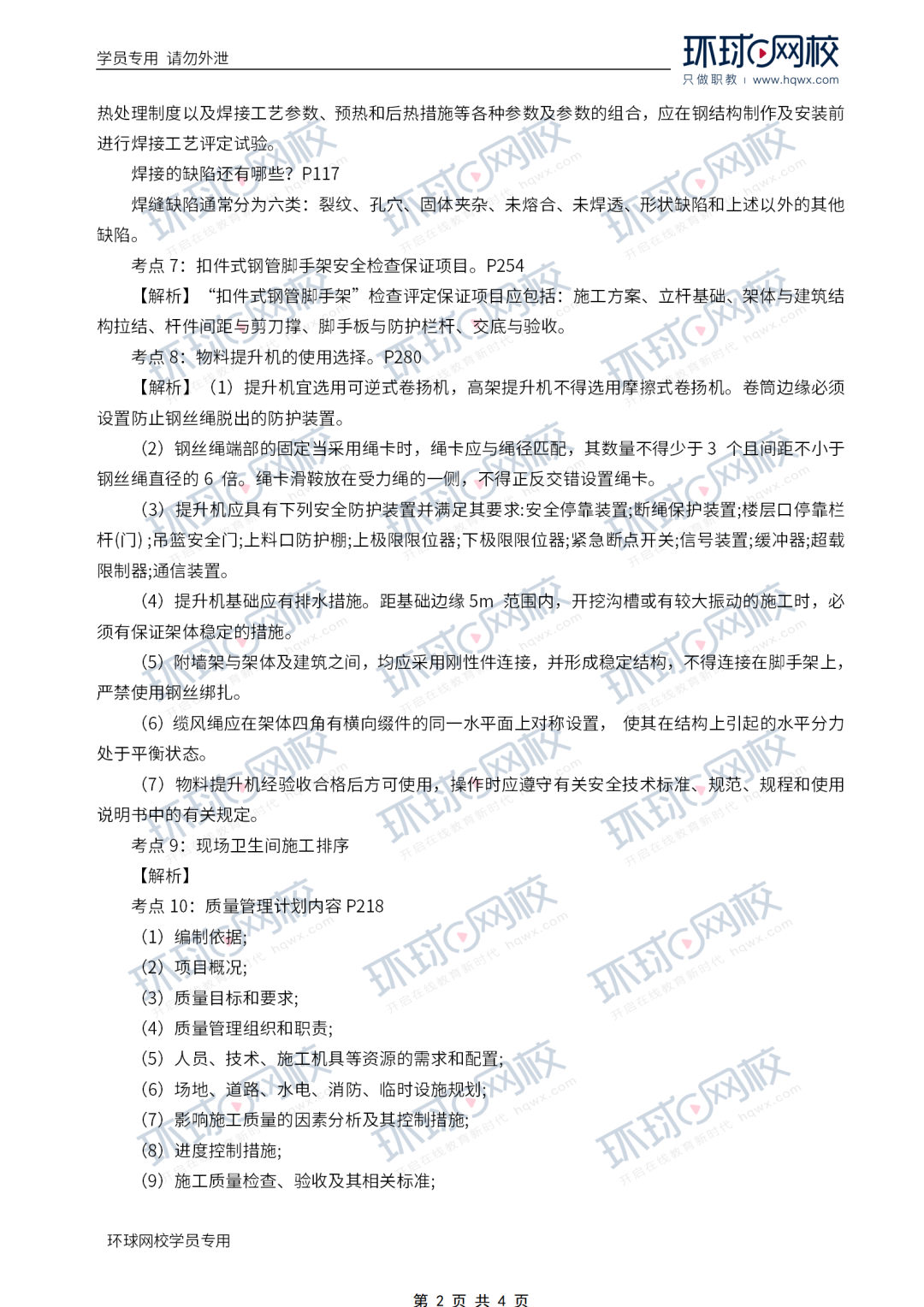 学员专用 请勿外泄

环球网校
只做职教 | www.hqwx.com

热处理制度以及焊接工艺参数、预热和后热措施等各种参数及参数的组合，应在钢结构制作及安装前进行焊接工艺评定试验。

焊接的缺陷还有哪些？P117

焊缝缺陷通常分为六类：裂纹、孔穴、固体夹杂、未熔合、未焊透、形状缺陷和上述以外的其他缺陷。

考点 7：扣件式钢管脚手架安全检查保证项目。P254

【解析】“扣件式钢管脚手架”检查评定保证项目应包括：施工方案、立杆基础、架体与建筑结构拉结、杆件间距与剪刀撑、脚手板与防护栏杆、交底与验收。

考点 8：物料提升机的使用选择。P280

【解析】（1）提升机宜选用可逆式卷扬机，高架提升机不得选用摩擦式卷扬机。卷筒边缘必须设置防止钢丝绳脱出的防护装置。

（2）钢丝绳端部的固定当采用绳卡时，绳卡应与绳径匹配，其数量不得少于 3 个且间距不小于钢丝绳直径的 6 倍。绳卡滑鞍放在受力绳的一侧，不得正反交错设置绳卡。

（3）提升机应具有下列安全防护装置并满足其要求:安全停靠装置;断绳保护装置;楼层口停靠栏杆(门) ;吊篮安全门;上料口防护棚;上极限限位器;下极限限位器;紧急断点开关;信号装置;缓冲器;超载限制器;通信装置。

（4）提升机基础应有排水措施。距基础边缘 5m 范围内，开挖沟槽或有较大振动的施工时，必须有保证架体稳定的措施。

（5）附墙架与架体及建筑之间，均应采用刚性件连接，并形成稳定结构，不得连接在脚手架上，严禁使用钢丝绑扎。

（6）缆风绳应在架体四角有横向缀件的同一水平面上对称设置， 使其在结构上引起的水平分力处于平衡状态。

（7）物料提升机经验收合格后方可使用，操作时应遵守有关安全技术标准、规范、规程和使用说明书中的有关规定。

考点 9：现场卫生间施工排序

【解析】

考点 10：质量管理计划内容 P218

（1）编制依据;

（2）项目概况;

（3）质量目标和要求;

（4）质量管理组织和职责;

（5）人员、技术、施工机具等资源的需求和配置;

（6）场地、道路、水电、消防、临时设施规划;

（7）影响施工质量的因素分析及其控制措施;

（8）进度控制措施;

（9）施工质量检查、验收及其相关标准;

环球网校学员专用

第 2 页 共 4 页